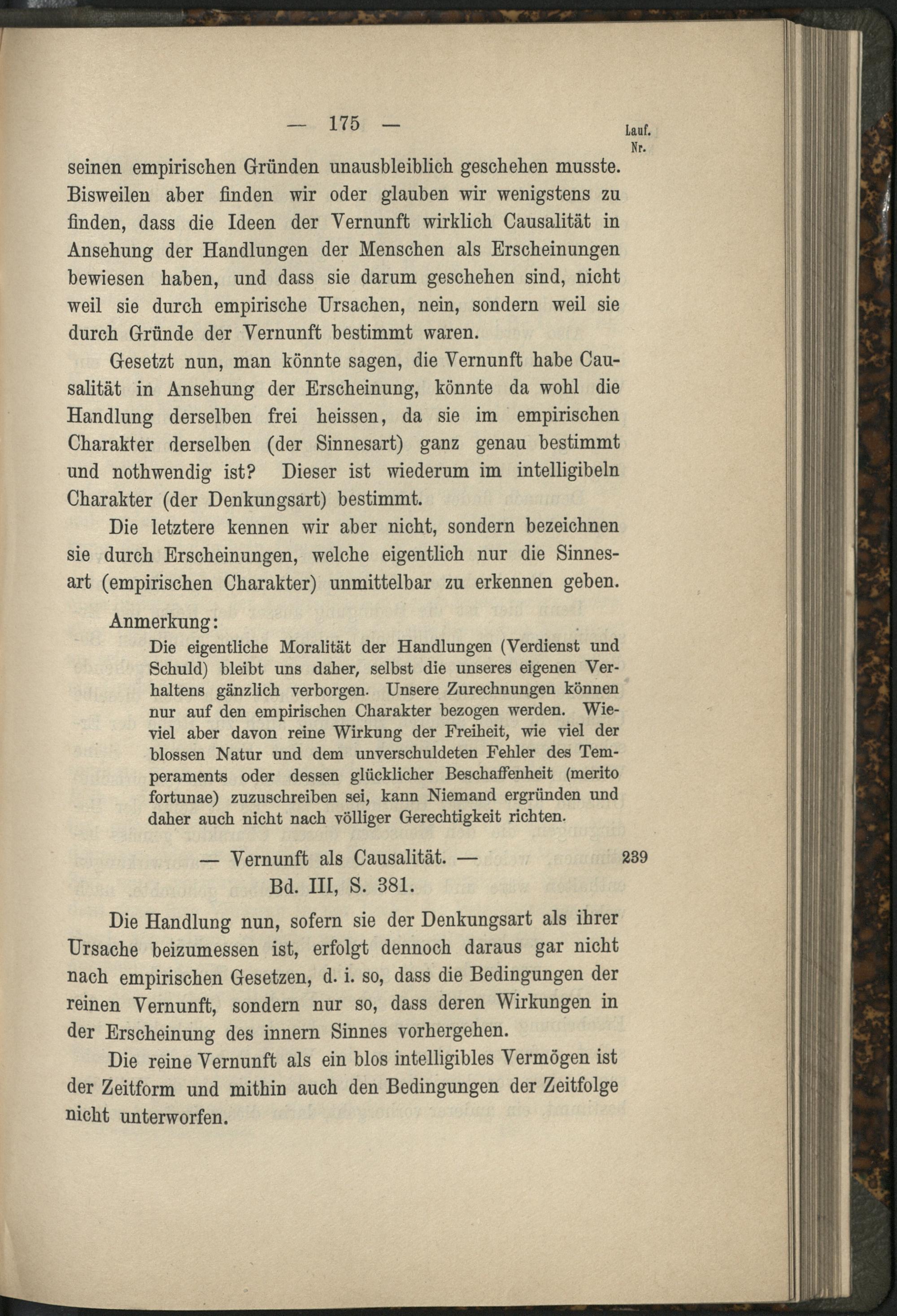 — 175 —

Lauf. Nr.

seinen empirischen Gründen unausbleiblich geschehen musste. Bisweilen aber finden wir oder glauben wir wenigstens zu finden, dass die Ideen der Vernunft wirklich Causalität in Ansehung der Handlungen der Menschen als Erscheinungen bewiesen haben, und dass sie darum geschehen sind, nicht weil sie durch empirische Ursachen, nein, sondern weil sie durch Gründe der Vernunft bestimmt waren.

Gesetzt nun, man könnte sagen, die Vernunft habe Causalität in Ansehung der Erscheinung, könnte da wohl die Handlung derselben frei heissen, da sie im empirischen Charakter derselben (der Sinnesart) ganz genau bestimmt und nothwendig ist? Dieser ist wiederum im intelligibeln Charakter (der Denkungsart) bestimmt.

Die letztere kennen wir aber nicht, sondern bezeichnen sie durch Erscheinungen, welche eigentlich nur die Sinnesart (empirischen Charakter) unmittelbar zu erkennen geben.

Anmerkung:

Die eigentliche Moralität der Handlungen (Verdienst und Schuld) bleibt uns daher, selbst die unseres eigenen Verhaltens gänzlich verborgen. Unsere Zurechnungen können nur auf den empirischen Charakter bezogen werden. Wieviel aber davon reine Wirkung der Freiheit, wie viel der blossen Natur und dem unverschuldeten Fehler des Temperaments oder dessen glücklicher Beschaffenheit (merito fortunae) zuzuschreiben sei, kann Niemand ergründen und daher auch nicht nach völliger Gerechtigkeit richten.

— Vernunft als Causalität. — 239
Bd. III, S. 381.

Die Handlung nun, sofern sie der Denkungsart als ihrer Ursache beizumessen ist, erfolgt dennoch daraus gar nicht nach empirischen Gesetzen, d. i. so, dass die Bedingungen der reinen Vernunft, sondern nur so, dass deren Wirkungen in der Erscheinung des innern Sinnes vorhergehen.

Die reine Vernunft als ein blos intelligibles Vermögen ist der Zeitform und mithin auch den Bedingungen der Zeitfolge nicht unterworfen.